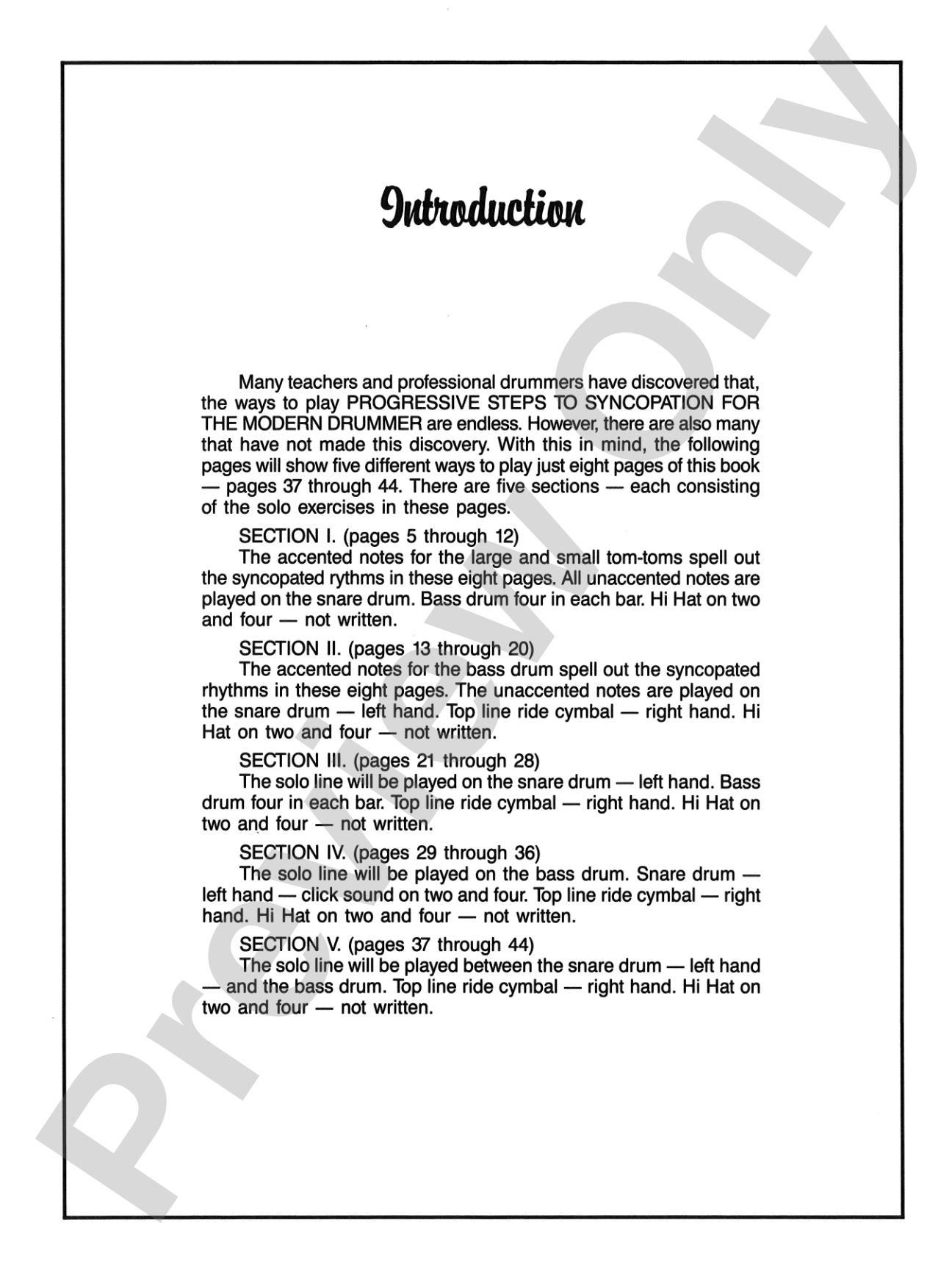 Introduction

Many teachers and professional drummers have discovered that, the ways to play PROGRESSIVE STEPS TO SYNCOPATION FOR THE MODERN DRUMMER are endless. However, there are also many that have not made this discovery. With this in mind, the following pages will show five different ways to play just eight pages of this book — pages 37 through 44. There are five sections — each consisting of the solo exercises in these pages.

SECTION I. (pages 5 through 12)
The accented notes for the large and small tom-toms spell out the syncopated rythms in these eight pages. All unaccented notes are played on the snare drum. Bass drum four in each bar. Hi Hat on two and four — not written.

SECTION II. (pages 13 through 20)
The accented notes for the bass drum spell out the syncopated rhythms in these eight pages. The unaccented notes are played on the snare drum — left hand. Top line ride cymbal — right hand. Hi Hat on two and four — not written.

SECTION III. (pages 21 through 28)
The solo line will be played on the snare drum — left hand. Bass drum four in each bar. Top line ride cymbal — right hand. Hi Hat on two and four — not written.

SECTION IV. (pages 29 through 36)
The solo line will be played on the bass drum. Snare drum — left hand — click sound on two and four. Top line ride cymbal — right hand. Hi Hat on two and four — not written.

SECTION V. (pages 37 through 44)
The solo line will be played between the snare drum — left hand — and the bass drum. Top line ride cymbal — right hand. Hi Hat on two and four — not written.

Preview Only